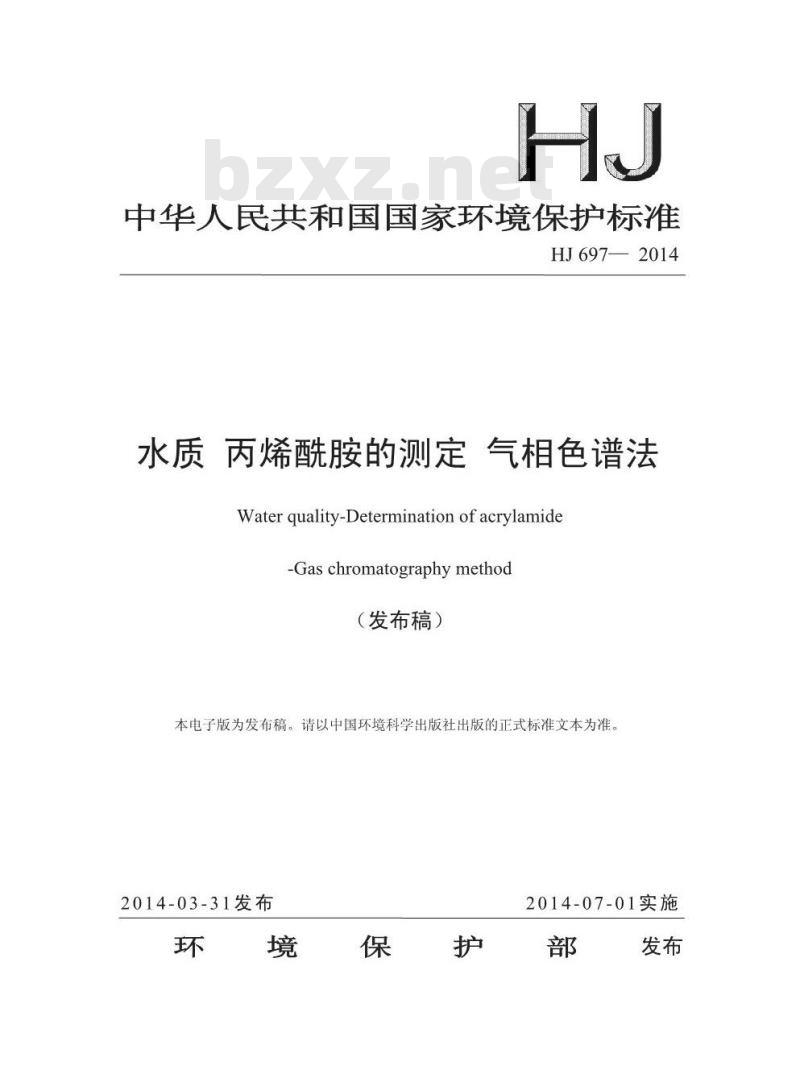 HJ

bzxz.net

中华人民共和国国家环境保护标准

HJ 697— 2014

水质 丙烯酰胺的测定 气相色谱法

Water quality-Determination of acrylamide

-Gas chromatography method

（发布稿）

本电子版为发布稿。请以中国环境科学出版社出版的正式标准文本为准。

2014-03-31发布

2014-07-01实施

环 境 保 护 部 发布